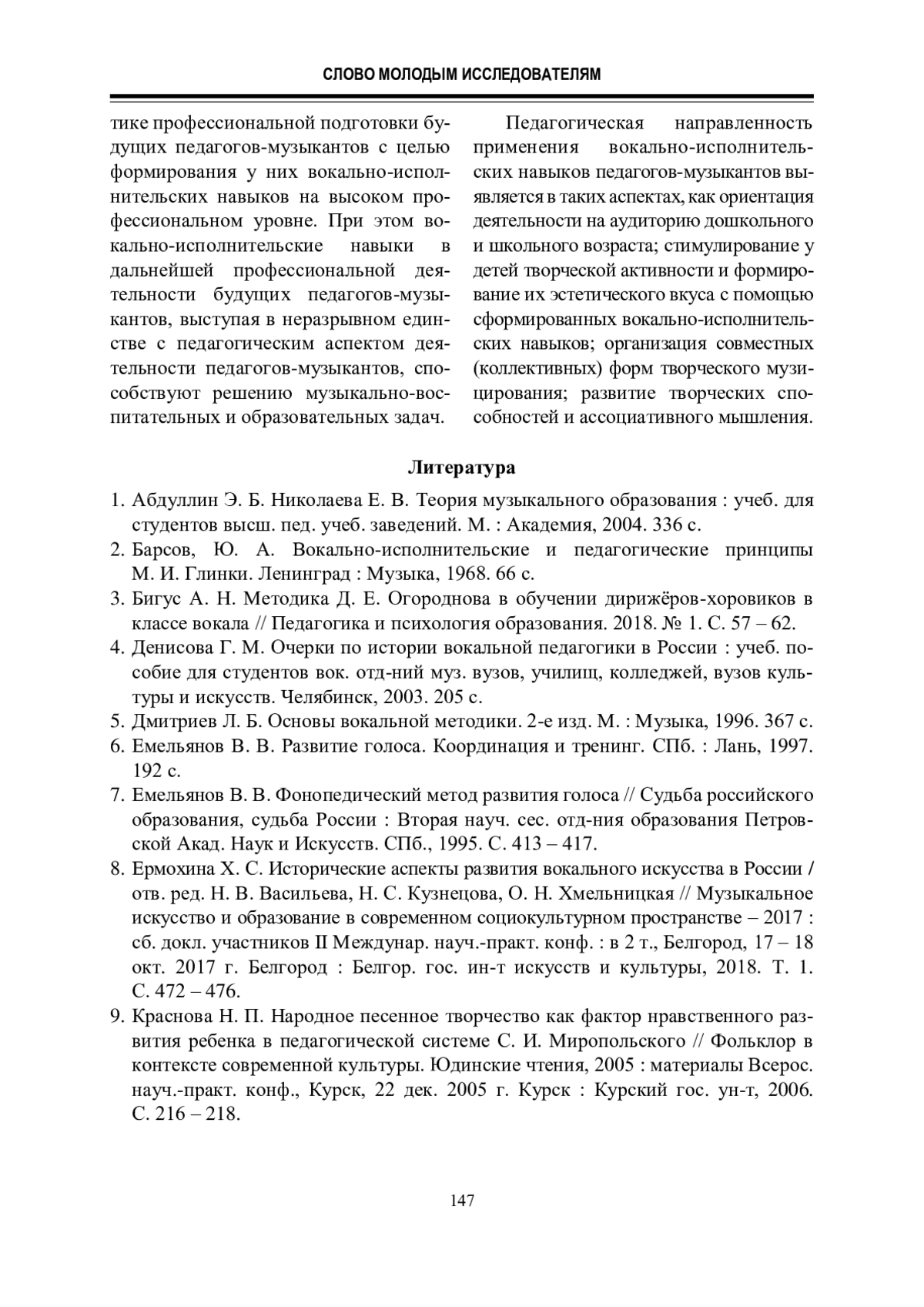 СЛОВО МОЛОДЫМ ИССЛЕДОВАТЕЛЯМ

тике профессиональной подготовки будущих педагогов-музыкантов с целью формирования у них вокально-исполнительских навыков на высоком профессиональном уровне. При этом вокально-исполнительские навыки в дальнейшей профессиональной деятельности будущих педагогов-музыкантов, выступая в неразрывном единстве с педагогическим аспектом деятельности педагогов-музыкантов, способствуют решению музыкально-воспитательных и образовательных задач.

Педагогическая направленность применения вокально-исполнительских навыков педагогов-музыкантов выявляется в таких аспектах, как ориентация деятельности на аудиторию дошкольного и школьного возраста; стимулирование у детей творческой активности и формирование их эстетического вкуса с помощью сформированных вокально-исполнительских навыков; организация совместных (коллективных) форм творческого музицирования; развитие творческих способностей и ассоциативного мышления.

Литература

1. Абдуллин Э. Б. Николаева Е. В. Теория музыкального образования : учеб. для студентов высш. пед. учеб. заведений. М. : Академия, 2004. 336 с.
2. Барсов, Ю. А. Вокально-исполнительские и педагогические принципы М. И. Глинки. Ленинград : Музыка, 1968. 66 с.
3. Бигус А. Н. Методика Д. Е. Огороднова в обучении дирижёров-хоровиков в классе вокала // Педагогика и психология образования. 2018. № 1. С. 57 – 62.
4. Денисова Г. М. Очерки по истории вокальной педагогики в России : учеб. пособие для студентов вок. отд-ний муз. вузов, училищ, колледжей, вузов культуры и искусств. Челябинск, 2003. 205 с.
5. Дмитриев Л. Б. Основы вокальной методики. 2-е изд. М. : Музыка, 1996. 367 с.
6. Емельянов В. В. Развитие голоса. Координация и тренинг. СПб. : Лань, 1997. 192 с.
7. Емельянов В. В. Фонопедический метод развития голоса // Судьба российского образования, судьба России : Вторая науч. сес. отд-ния образования Петровской Акад. Наук и Искусств. СПб., 1995. С. 413 – 417.
8. Ермохина Х. С. Исторические аспекты развития вокального искусства в России / отв. ред. Н. В. Васильева, Н. С. Кузнецова, О. Н. Хмельницкая // Музыкальное искусство и образование в современном социокультурном пространстве – 2017 : сб. докл. участников II Междунар. науч.-практ. конф. : в 2 т., Белгород, 17 – 18 окт. 2017 г. Белгород : Белгор. гос. ин-т искусств и культуры, 2018. Т. 1. С. 472 – 476.
9. Краснова Н. П. Народное песенное творчество как фактор нравственного развития ребенка в педагогической системе С. И. Миропольского // Фольклор в контексте современной культуры. Юдинские чтения, 2005 : материалы Всерос. науч.-практ. конф., Курск, 22 дек. 2005 г. Курск : Курский гос. ун-т, 2006. С. 216 – 218.

147